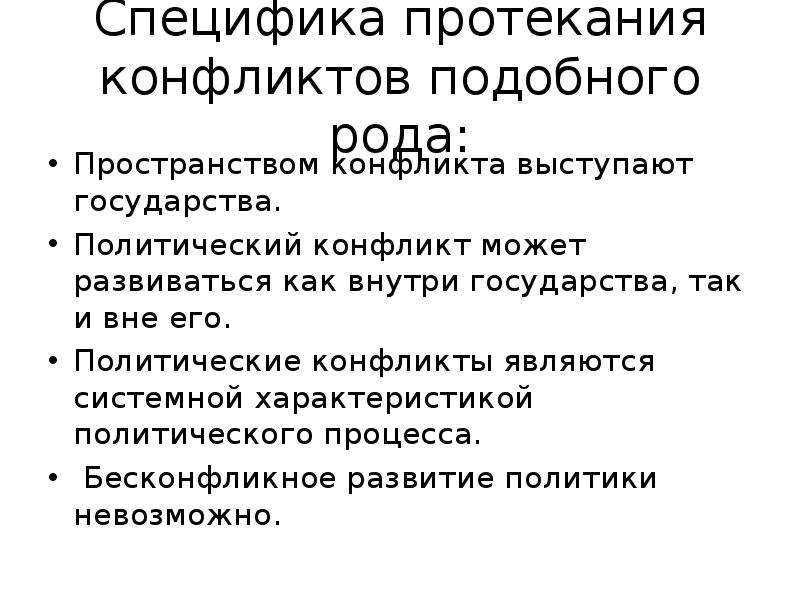 Специфика протекания конфликтов подобного рода:

• Пространством конфликта выступают государства.
• Политический конфликт может развиваться как внутри государства, так и вне его.
• Политические конфликты являются системной характеристикой политического процесса.
• Бесконфликное развитие политики невозможно.